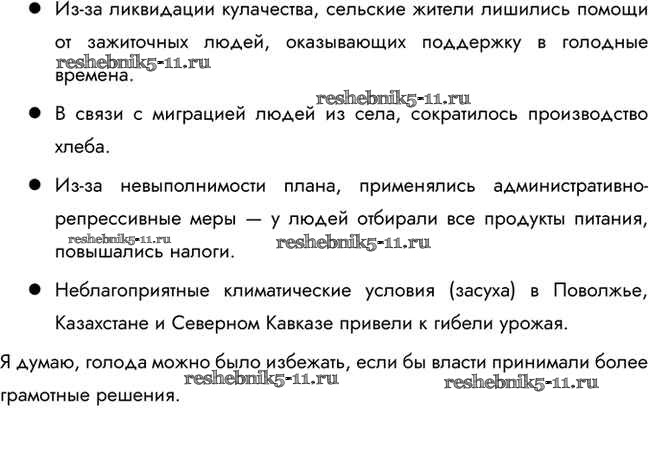 ● Из-за ликвидации кулачества, сельские жители лишились помощи от зажиточных людей, оказывающих поддержку в голодные времена.

reshebnik5-11.ru

reshebnik5-11.ru

● В связи с миграцией людей из села, сократилось производство хлеба.

● Из-за невыполнимости плана, применялись административно-репрессивные меры — у людей отбирали все продукты питания, повышались налоги.

reshebnik5-11.ru

reshebnik5-11.ru

● Неблагоприятные климатические условия (засуха) в Поволжье, Казахстане и Северном Кавказе привели к гибели урожая.

Я думаю, голода можно было избежать, если бы власти принимали более грамотные решения.

reshebnik5-11.ru

reshebnik5-11.ru